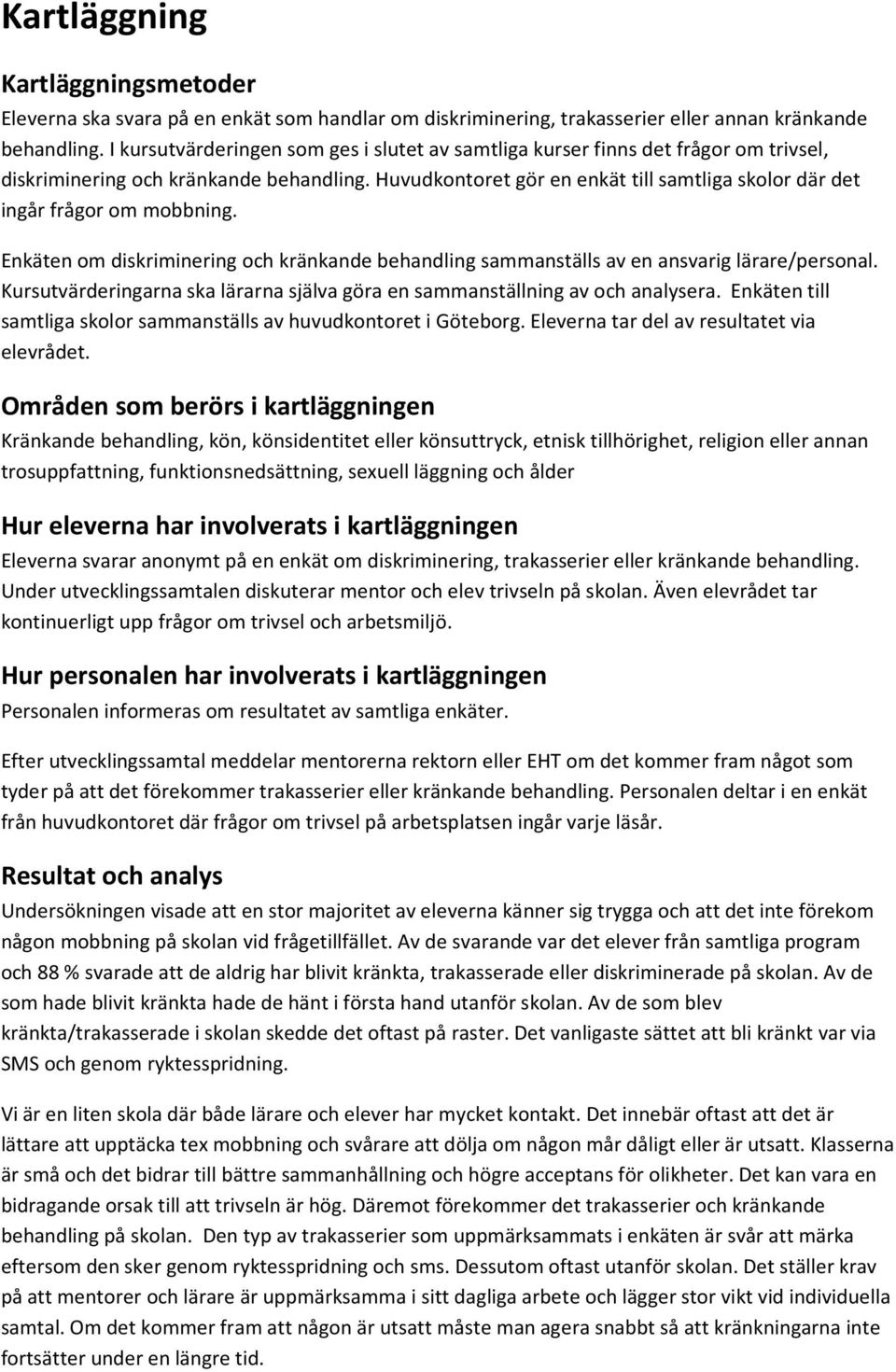 Kartläggning

Kartläggningsmetoder
Eleverna ska svara på en enkät som handlar om diskriminering, trakasserier eller annan kränkande behandling. I kursutvärderingen som ges i slutet av samtliga kurser finns det frågor om trivsel, diskriminering och kränkande behandling. Huvudkontoret gör en enkät till samtliga skolor där det ingår frågor om mobbning.

Enkäten om diskriminering och kränkande behandling sammanställs av en ansvarig lärare/personal. Kursutvärderingarna ska lärarna själva göra en sammanställning av och analysera. Enkäten till samtliga skolor sammanställs av huvudkontoret i Göteborg. Eleverna tar del av resultatet via elevrådet.

Områden som berörs i kartläggningen
Kränkande behandling, kön, könsidentitet eller könsuttryck, etnisk tillhörighet, religion eller annan trosuppfattning, funktionsnedsättning, sexuell läggning och ålder

Hur eleverna har involverats i kartläggningen
Eleverna svarar anonymt på en enkät om diskriminering, trakasserier eller kränkande behandling. Under utvecklingssamtalen diskuterar mentor och elev trivseln på skolan. Även elevrådet tar kontinuerligt upp frågor om trivsel och arbetsmiljö.

Hur personalen har involverats i kartläggningen
Personalen informeras om resultatet av samtliga enkäter.

Efter utvecklingssamtal meddelar mentorerna rektorn eller EHT om det kommer fram något som tyder på att det förekommer trakasserier eller kränkande behandling. Personalen deltar i en enkät från huvudkontoret där frågor om trivsel på arbetsplatsen ingår varje läsår.

Resultat och analys
Undersökningen visade att en stor majoritet av eleverna känner sig trygga och att det inte förekom någon mobbning på skolan vid frågetillfället. Av de svarande var det elever från samtliga program och 88 % svarade att de aldrig har blivit kränkta, trakasserade eller diskriminerade på skolan. Av de som hade blivit kränkta hade de hänt i första hand utanför skolan. Av de som blev kränkta/trakasserade i skolan skedde det oftast på raster. Det vanligaste sättet att bli kränkt var via SMS och genom ryktesspridning.

Vi är en liten skola där både lärare och elever har mycket kontakt. Det innebär oftast att det är lättare att upptäcka tex mobbning och svårare att dölja om någon mår dåligt eller är utsatt. Klasserna är små och det bidrar till bättre sammanhållning och högre acceptans för olikheter. Det kan vara en bidragande orsak till att trivseln är hög. Däremot förekommer det trakasserier och kränkande behandling på skolan. Den typ av trakasserier som uppmärksammats i enkäten är svår att märka eftersom den sker genom ryktesspridning och sms. Dessutom oftast utanför skolan. Det ställer krav på att mentorer och lärare är uppmärksamma i sitt dagliga arbete och lägger stor vikt vid individuella samtal. Om det kommer fram att någon är utsatt måste man agera snabbt så att kränkningarna inte fortsätter under en längre tid.